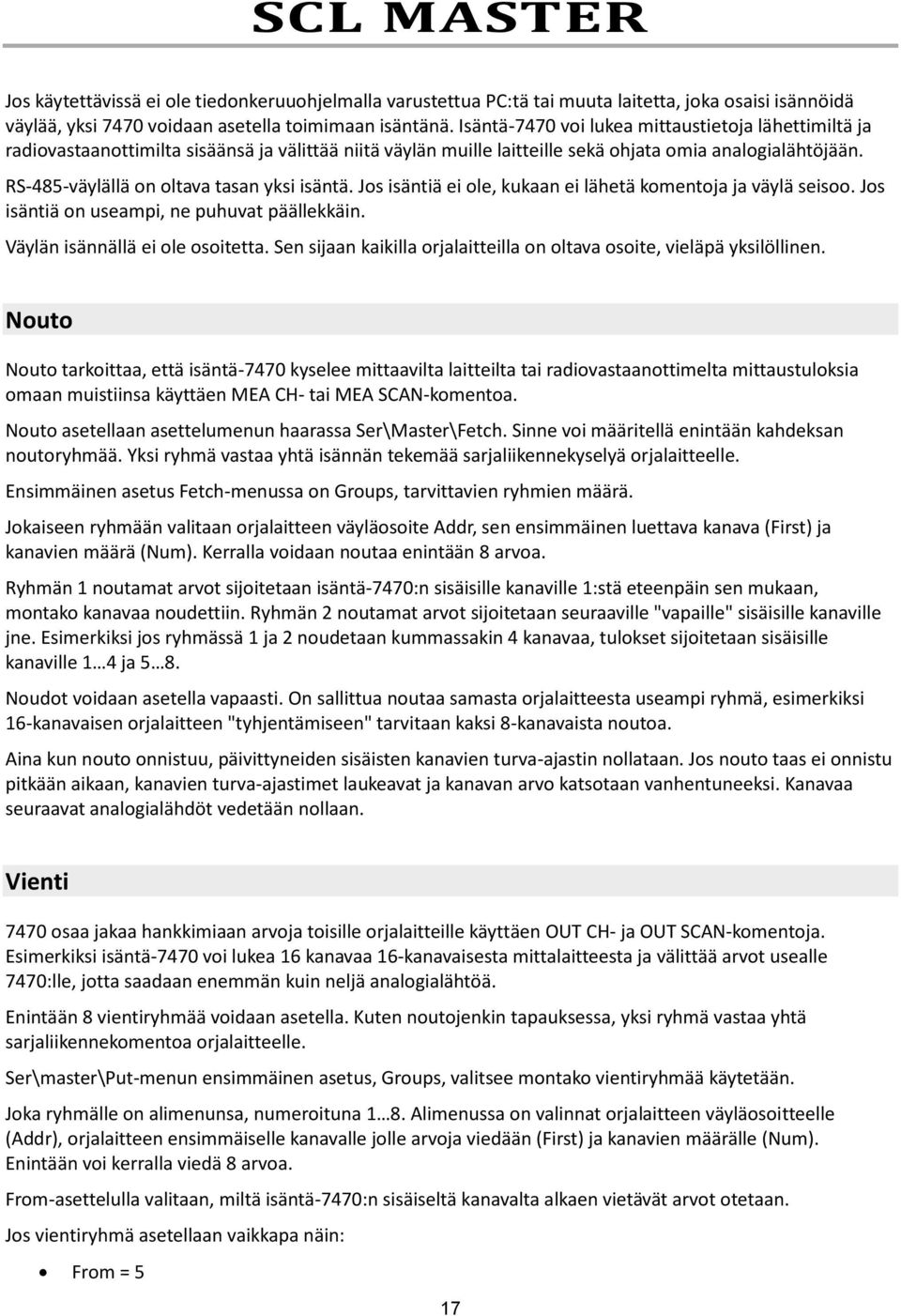 SCL MASTER

Jos käytettävissä ei ole tiedonkeruuohjelmalla varustettua PC:tä tai muuta laitetta, joka osaisi isännöidä väylää, yksi 7470 voidaan asetella toimimaan isäntänä. Isäntä-7470 voi lukea mittaustietoja lähettimiltä ja radiovastaanottimilta sisäänsä ja välittää niitä väylän muille laitteille sekä ohjata omia analogialähtöjään.

RS-485-väylällä on oltava tasan yksi isäntä. Jos isäntiä ei ole, kukaan ei lähetä komentoja ja väylä seisoo. Jos isäntiä on useampi, ne puhuvat päällekkäin.

Väylän isännällä ei ole osoitetta. Sen sijaan kaikilla orjalaitteilla on oltava osoite, vieläpä yksilöllinen.

Nouto

Nouto tarkoittaa, että isäntä-7470 kyselee mittaavilta laitteilta tai radiovastaanottimelta mittaustuloksia omaan muistiinsa käyttäen MEA CH- tai MEA SCAN-komentoa.

Nouto asetellaan asettelumenun haarassa Ser\Master\Fetch. Sinne voi määritellä enintään kahdeksan noutoryhmää. Yksi ryhmä vastaa yhtä isännän tekemää sarjaliikennekyselyä orjalaitteelle.

Ensimmäinen asetus Fetch-menussa on Groups, tarvittavien ryhmien määrä.

Jokaiseen ryhmään valitaan orjalaitteen väyläosoite Addr, sen ensimmäinen luettava kanava (First) ja kanavien määrä (Num). Kerralla voidaan noutaa enintään 8 arvoa.

Ryhmän 1 noutamat arvot sijoitetaan isäntä-7470:n sisäisille kanaville 1:stä eteenpäin sen mukaan, montako kanavaa noudettiin. Ryhmän 2 noutamat arvot sijoitetaan seuraaville "vapaille" sisäisille kanaville jne. Esimerkiksi jos ryhmässä 1 ja 2 noudetaan kummassakin 4 kanavaa, tulokset sijoitetaan sisäisille kanaville 1…4 ja 5…8.

Noudot voidaan asetella vapaasti. On sallittua noutaa samasta orjalaitteesta useampi ryhmä, esimerkiksi 16-kanavaisen orjalaitteen "tyhjentämiseen" tarvitaan kaksi 8-kanavaista noutoa.

Aina kun nouto onnistuu, päivittyneiden sisäisten kanavien turva-ajastin nollataan. Jos nouto taas ei onnistu pitkään aikaan, kanavien turva-ajastimet laukeavat ja kanavan arvo katsotaan vanhentuneeksi. Kanavaa seuraavat analogialähdöt vedetään nollaan.

Vienti

7470 osaa jakaa hankkimiaan arvoja toisille orjalaitteille käyttäen OUT CH- ja OUT SCAN-komentoja. Esimerkiksi isäntä-7470 voi lukea 16 kanavaa 16-kanavaisesta mittalaitteesta ja välittää arvot usealle 7470:lle, jotta saadaan enemmän kuin neljä analogialähtöä.

Enintään 8 vientiryhmää voidaan asetella. Kuten noutojenkin tapauksessa, yksi ryhmä vastaa yhtä sarjaliikennekomentoa orjalaitteelle.

Ser\master\Put-menun ensimmäinen asetus, Groups, valitsee montako vientiryhmää käytetään.

Joka ryhmälle on alimenunsa, numeroituna 1…8. Alimenussa on valinnat orjalaitteen väyläosoitteelle (Addr), orjalaitteen ensimmäiselle kanavalle jolle arvoja viedään (First) ja kanavien määrälle (Num). Enintään voi kerralla viedä 8 arvoa.

From-asettelulla valitaan, miltä isäntä-7470:n sisäiseltä kanavalta alkaen vietävät arvot otetaan.

Jos vientiryhmä asetellaan vaikkapa näin:

• From = 5

17